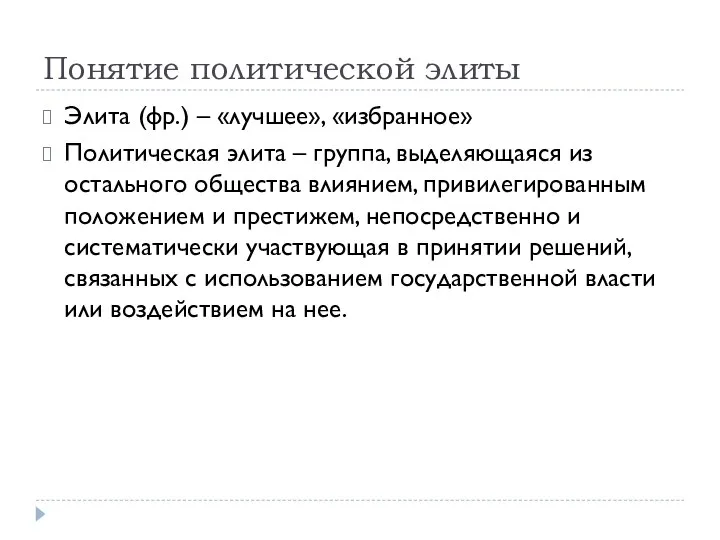 Понятие политической элиты

Элита (фр.) – «лучшее», «избранное»

Политическая элита – группа, выделяющаяся из остального общества влиянием, привилегированным положением и престижем, непосредственно и систематически участвующая в принятии решений, связанных с использованием государственной власти или воздействием на нее.